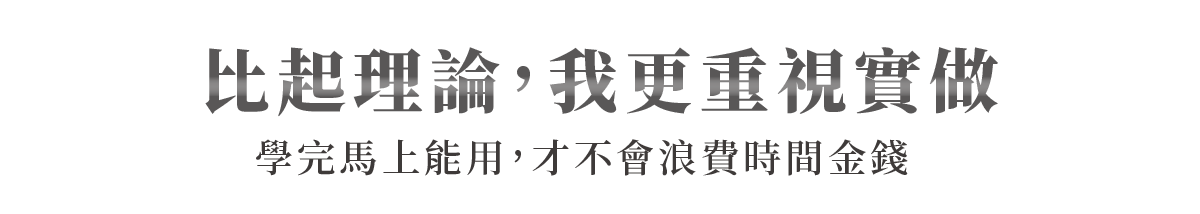 比起理論，我更重視實做

學完馬上能用，才不會浪費時間金錢